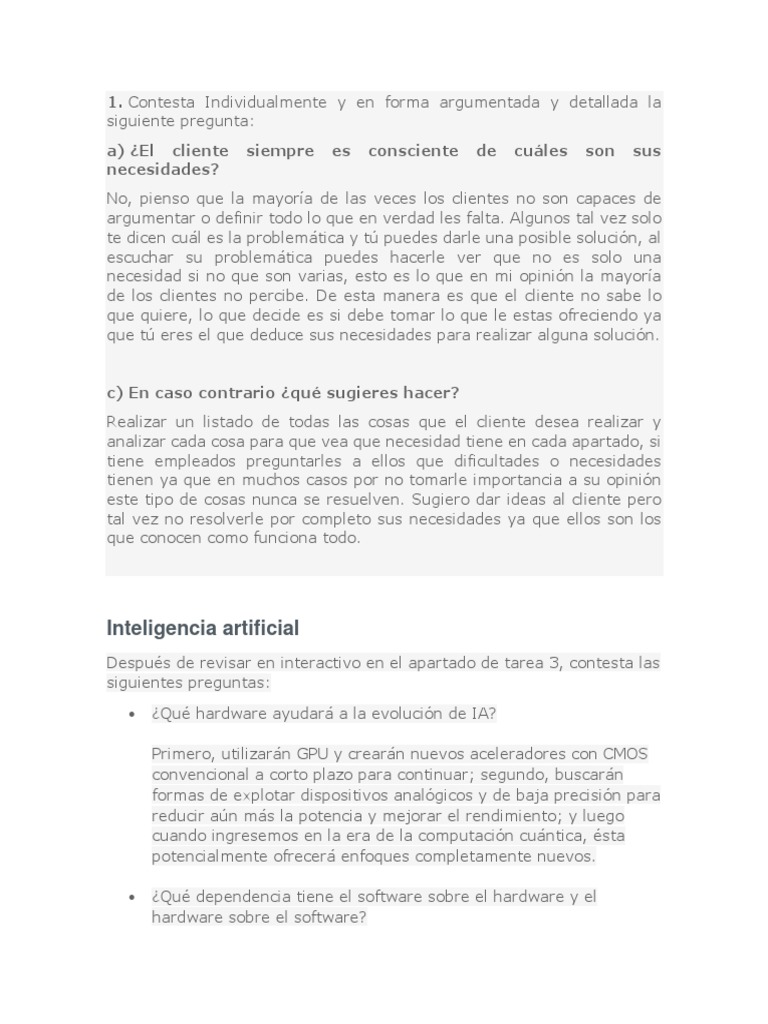 1. Contesta Individualmente y en forma argumentada y detallada la siguiente pregunta:

a) ¿El cliente siempre es consciente de cuáles son sus necesidades?

No, pienso que la mayoría de las veces los clientes no son capaces de argumentar o definir todo lo que en verdad les falta. Algunos tal vez solo te dicen cuál es la problemática y tú puedes darle una posible solución, al escuchar su problemática puedes hacerle ver que no es solo una necesidad si no que son varias, esto es lo que en mi opinión la mayoría de los clientes no percibe. De esta manera es que el cliente no sabe lo que quiere, lo que decide es si debe tomar lo que le estas ofreciendo ya que tú eres el que deduce sus necesidades para realizar alguna solución.

c) En caso contrario ¿qué sugieres hacer?

Realizar un listado de todas las cosas que el cliente desea realizar y analizar cada cosa para que vea que necesidad tiene en cada apartado, si tiene empleados preguntarles a ellos que dificultades o necesidades tienen ya que en muchos casos por no tomarle importancia a su opinión este tipo de cosas nunca se resuelven. Sugiero dar ideas al cliente pero tal vez no resolverle por completo sus necesidades ya que ellos son los que conocen como funciona todo.

Inteligencia artificial

Después de revisar en interactivo en el apartado de tarea 3, contesta las siguientes preguntas:

• ¿Qué hardware ayudará a la evolución de IA?

Primero, utilizarán GPU y crearán nuevos aceleradores con CMOS convencional a corto plazo para continuar; segundo, buscarán formas de explotar dispositivos analógicos y de baja precisión para reducir aún más la potencia y mejorar el rendimiento; y luego cuando ingresemos en la era de la computación cuántica, ésta potencialmente ofrecerá enfoques completamente nuevos.

• ¿Qué dependencia tiene el software sobre el hardware y el hardware sobre el software?